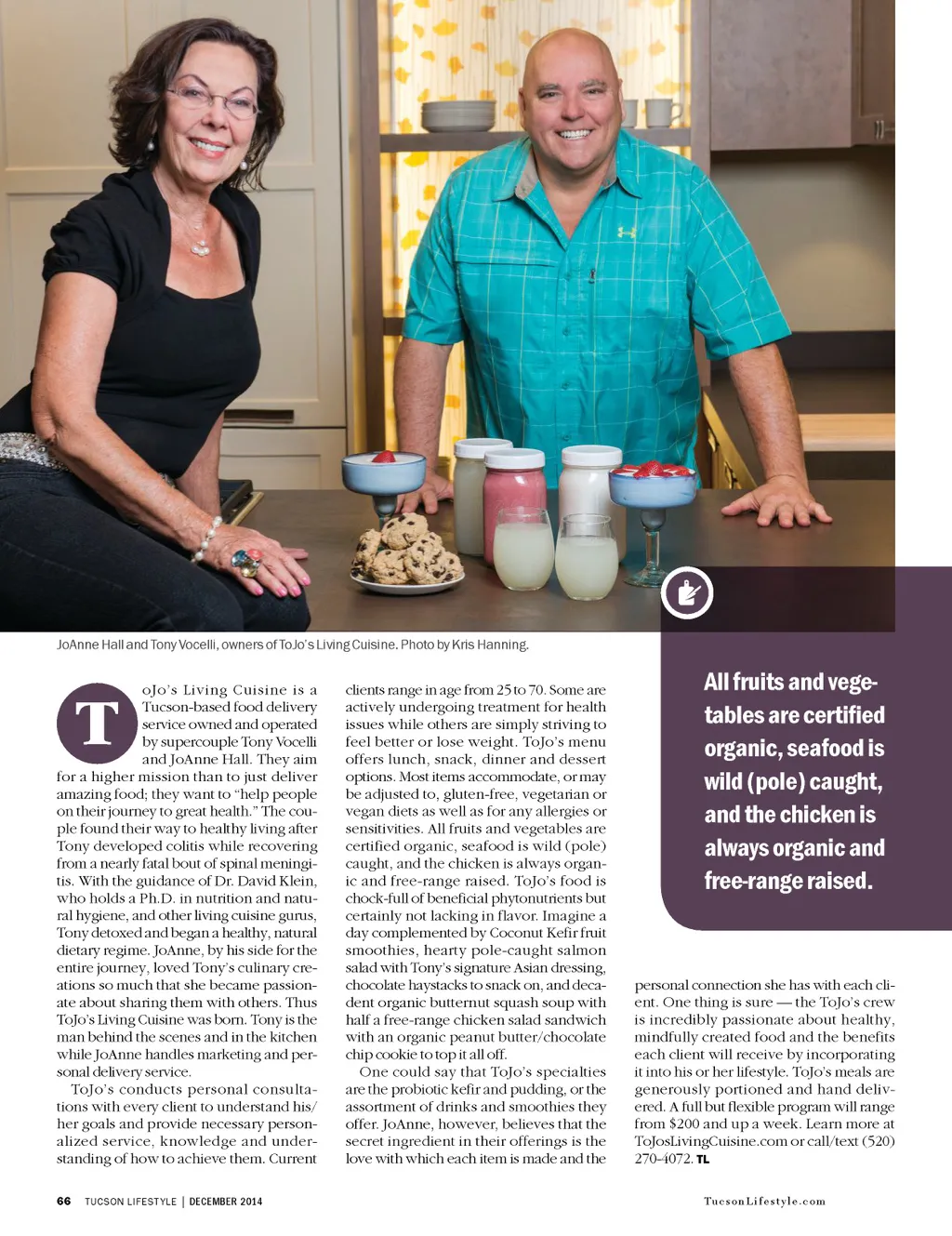 JoAnne Hall and Tony Vocelli, owners of ToJo's Living Cuisine. Photo by Kris Hanning.

ToJo's Living Cuisine is a Tucson-based food delivery service owned and operated by supercouple Tony Vocelli and JoAnne Hall. They aim for a higher mission than to just deliver amazing food; they want to "help people on their journey to great health." The couple found their way to healthy living after Tony developed colitis while recovering from a nearly fatal bout of spinal meningitis. With the guidance of Dr. David Klein, who holds a Ph.D. in nutrition and natural hygiene, and other living cuisine gurus, Tony detoxed and began a healthy, natural dietary regime. JoAnne, by his side for the entire journey, loved Tony's culinary creations so much that she became passionate about sharing them with others. Thus ToJo's Living Cuisine was born. Tony is the man behind the scenes and in the kitchen while JoAnne handles marketing and personal delivery service.

ToJo's conducts personal consultations with every client to understand his/her goals and provide necessary personalized service, knowledge and understanding of how to achieve them. Current clients range in age from 25 to 70. Some are actively undergoing treatment for health issues while others are simply striving to feel better or lose weight. ToJo's menu offers lunch, snack, dinner and dessert options. Most items accommodate, or may be adjusted to, gluten-free, vegetarian or vegan diets as well as for any allergies or sensitivities. All fruits and vegetables are certified organic, seafood is wild (pole) caught, and the chicken is always organic and free-range raised. ToJo's food is chock-full of beneficial phytonutrients but certainly not lacking in flavor. Imagine a day complemented by Coconut Kefir fruit smoothies, hearty pole-caught salmon salad with Tony's signature Asian dressing, chocolate haystacks to snack on, and decadent organic butternut squash soup with half a free-range chicken salad sandwich with an organic peanut butter/chocolate chip cookie to top it all off.

One could say that ToJo's specialties are the probiotic kefir and pudding, or the assortment of drinks and smoothies they offer. JoAnne, however, believes that the secret ingredient in their offerings is the love with which each item is made and the personal connection she has with each client. One thing is sure — the ToJo's crew is incredibly passionate about healthy, mindfully created food and the benefits each client will receive by incorporating it into his or her lifestyle. ToJo's meals are generously portioned and hand delivered. A full but flexible program will range from $200 and up a week. Learn more at ToJosLivingCuisine.com or call/text (520) 270-4072. TL

All fruits and vegetables are certified organic, seafood is wild (pole) caught, and the chicken is always organic and free-range raised.

66 TUCSON LIFESTYLE | DECEMBER 2014

TucsonLifestyle.com